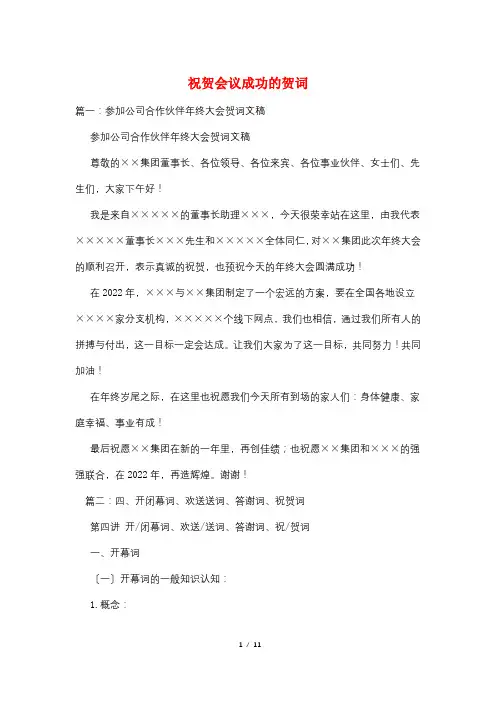 祝贺会议成功的贺词

篇一：参加公司合作伙伴年终大会贺词文稿

参加公司合作伙伴年终大会贺词文稿

尊敬的××集团董事长、各位领导、各位来宾、各位事业伙伴、女士们、先生们，大家下午好！

我是来自×××××的董事长助理×××，今天很荣幸站在这里，由我代表×××××董事长×××先生和×××××全体同仁，对××集团此次年终大会的顺利召开，表示真诚的祝贺，也预祝今天的年终大会圆满成功！

在2022年，×××与××集团制定了一个宏远的方案，要在全国各地设立××××家分支机构，×××××个线下网点。我们也相信，通过我们所有人的拼搏与付出，这一目标一定会达成。让我们大家为了这一目标，共同努力！共同加油！

在年终岁尾之际，在这里也祝愿我们今天所有到场的家人们：身体健康、家庭幸福、事业有成！

最后祝愿××集团在新的一年里，再创佳绩；也祝愿××集团和×××的强强联合，在2022年，再造辉煌。谢谢！

篇二：四、开闭幕词、欢送送词、答谢词、祝贺词

第四讲 开/闭幕词、欢送/送词、答谢词、祝/贺词

一、开幕词

〔一〕开幕词的一般知识认知：

1. 概念：

1 / 11